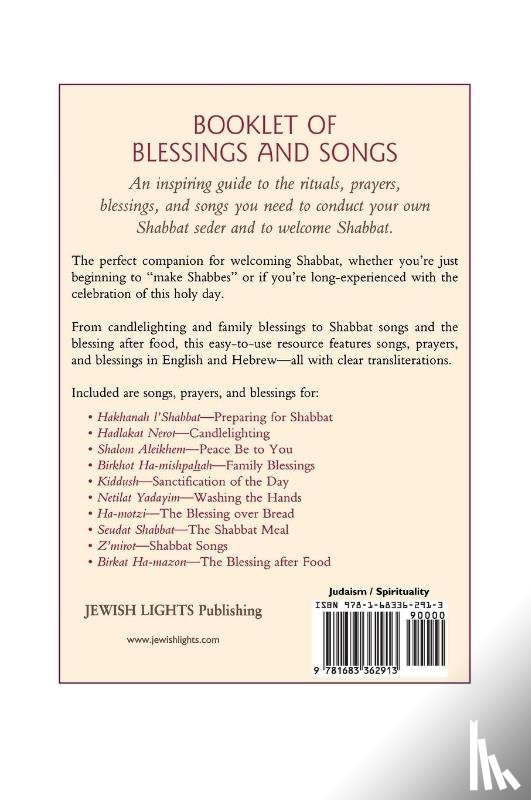 BOOKLET OF
BLESSINGS AND SONGS

An inspiring guide to the rituals, prayers, blessings, and songs you need to conduct your own Shabbat seder and to welcome Shabbat.

The perfect companion for welcoming Shabbat, whether you're just beginning to "make Shabbes" or if you're long-experienced with the celebration of this holy day.

From candlelighting and family blessings to Shabbat songs and the blessing after food, this easy-to-use resource features songs, prayers, and blessings in English and Hebrew—all with clear transliterations.

Included are songs, prayers, and blessings for:

• Hakhanah l'Shabbat—Preparing for Shabbat
• Hadlakat Nerot—Candlelighting
• Shalom Aleikhem—Peace Be to You
• Birkhot Ha-mishpaḥah—Family Blessings
• Kiddush—Sanctification of the Day
• Netilat Yadayim—Washing the Hands
• Ha-motzi—The Blessing over Bread
• Seudat Shabbat—The Shabbat Meal
• Z'mirot—Shabbat Songs
• Birkat Ha-mazon—The Blessing after Food

JEWISH LIGHTS Publishing

www.jewishlights.com

Judaism / Spirituality
ISBN 978-1-68336-291-3
90000
9 781683 362913